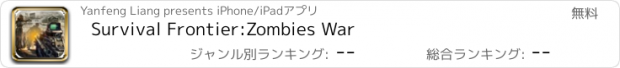 Yanfeng Liang presents iPhone/iPadアプリ

無料

Survival Frontier:Zombies War

ジャンル別ランキング: --

総合ランキング: --